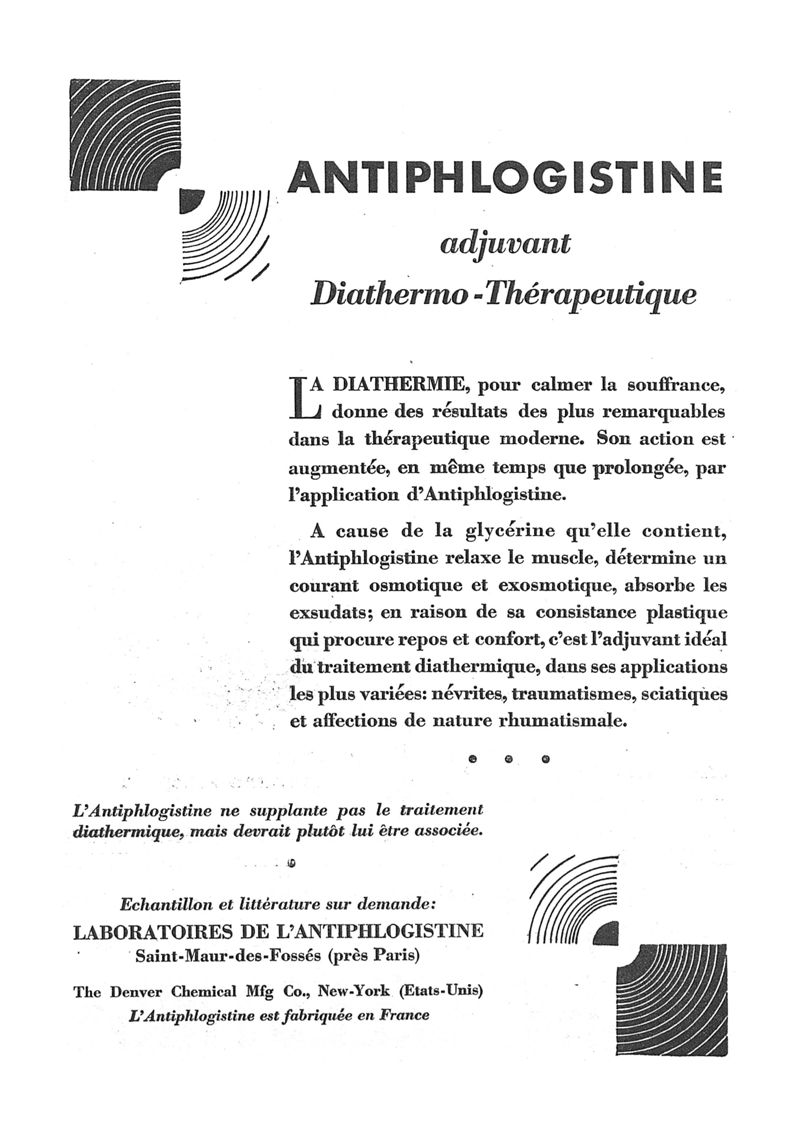 ANTIPHLOGISTINE

adjuvant

Diathermo-Thérapeutique

LA DIATHERMIE, pour calmer la souffrance, donne des résultats des plus remarquables dans la thérapeutique moderne. Son action est augmentée, en même temps que prolongée, par l'application d'Antiphlogistine.

A cause de la glycérine qu'elle contient, l'Antiphlogistine relaxe le muscle, détermine un courant osmotique et exosmotique, absorbe les exsudats; en raison de sa consistance plastique qui procure repos et confort, c'est l'adjuvant idéal du traitement diathermique, dans ses applications les plus variées: névrites, traumatismes, sciatiques et affections de nature rhumatismale.

L'Antiphlogistine ne supplante pas le traitement diathermique, mais devrait plutôt lui être associée.

Echantillon et littérature sur demande:
LABORATOIRES DE L'ANTIPHLOGISTINE
Saint-Maur-des-Fossés (près Paris)

The Denver Chemical Mfg Co., New-York (Etats-Unis)
L'Antiphlogistine est fabriquée en France